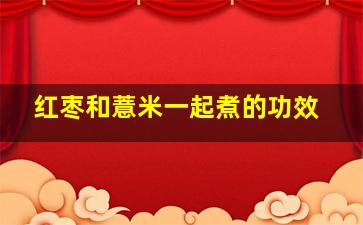 红枣和薏米一起煮的功效